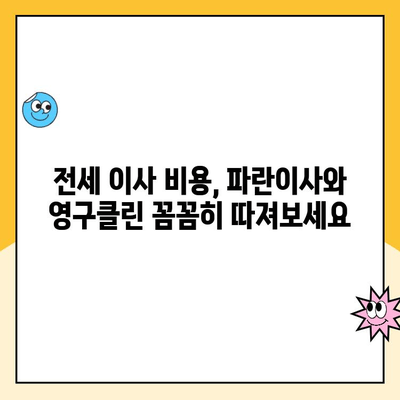 전세 이사 비용, 파란이사와
영구클린 꼼꼼히 따져보세요